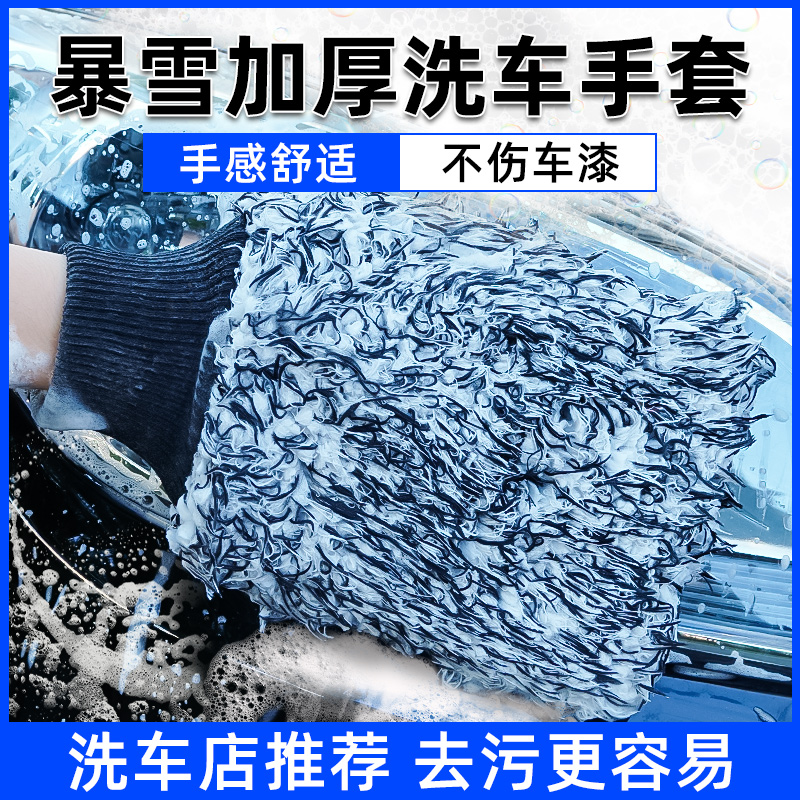 暴雪加厚洗车手套

手感舒适

不伤车漆

洗车店推荐 去污更容易